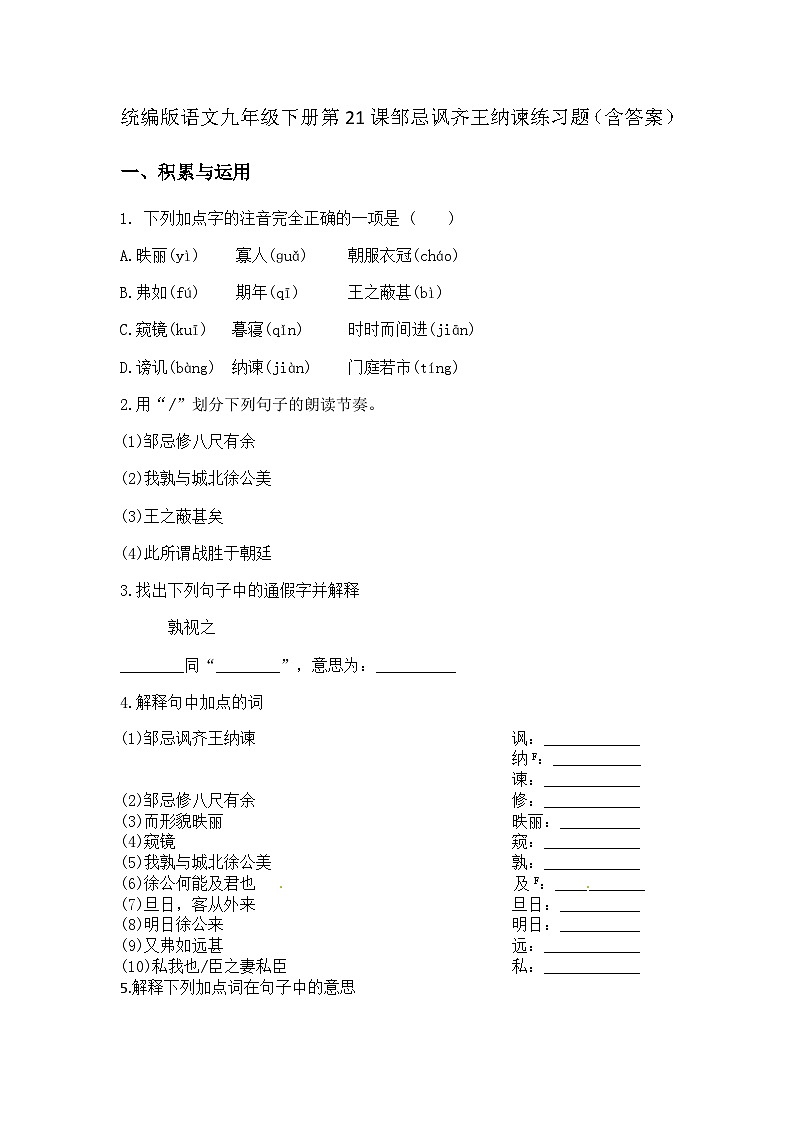 统编版语文九年级下册第21课邹忌讽齐王纳谏练习题（含答案）

一、积累与运用

1. 下列加点字的注音完全正确的一项是（ ）

A.昳丽(yì) 寡人(guǎ) 朝服衣冠(cháo)

B.弗如(fú) 期年(qī) 王之蔽甚(bì)

C.窥镜(kuī) 暮寝(qǐn) 时时而间进(jiān)

D.谤讥(bàng) 纳谏(jiàn) 门庭若市(tíng)

2.用“/”划分下列句子的朗读节奏。

(1)邹忌修八尺有余

(2)我孰与城北徐公美

(3)王之蔽甚矣

(4)此所谓战胜于朝廷

3.找出下列句子中的通假字并解释

孰视之

____同“____”，意思为：____

4.解释句中加点的词

(1)邹忌讽齐王纳谏
讽：____
纳：____
谏：____

(2)邹忌修八尺有余
修：____

(3)而形貌昳丽
昳丽：____

(4)窥镜
窥：____

(5)我孰与城北徐公美
孰：____

(6)徐公何能及君也
及：____

(7)旦日，客从外来
旦日：____

(8)明日徐公来
明日：____

(9)又弗如远甚
远：____

(10)私我也/臣之妻私臣
私：____

5.解释下列加点词在句子中的意思